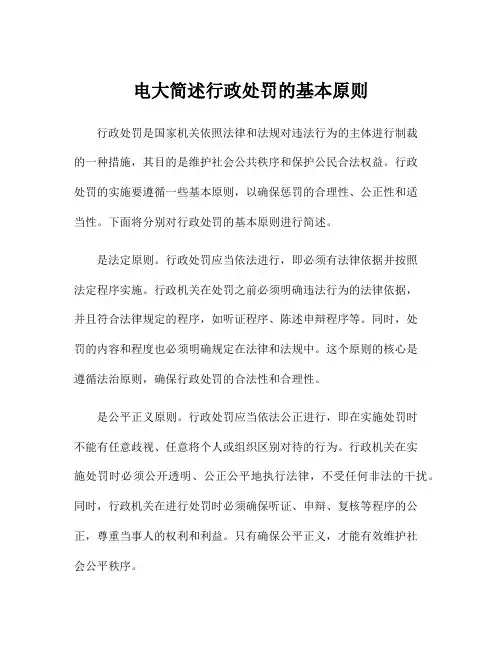 电大简述行政处罚的基本原则

行政处罚是国家机关依照法律和法规对违法行为的主体进行制裁的一种措施，其目的是维护社会公共秩序和保护公民合法权益。行政处罚的实施要遵循一些基本原则，以确保惩罚的合理性、公正性和适当性。下面将分别对行政处罚的基本原则进行简述。

是法定原则。行政处罚应当依法进行，即必须有法律依据并按照法定程序实施。行政机关在处罚之前必须明确违法行为的法律依据，并且符合法律规定的程序，如听证程序、陈述申辩程序等。同时，处罚的内容和程度也必须明确规定在法律和法规中。这个原则的核心是遵循法治原则，确保行政处罚的合法性和合理性。

是公平正义原则。行政处罚应当依法公正进行，即在实施处罚时不能有任意歧视、任意将个人或组织区别对待的行为。行政机关在实施处罚时必须公开透明、公正公平地执行法律，不受任何非法的干扰。同时，行政机关在进行处罚时必须确保听证、申辩、复核等程序的公正，尊重当事人的权利和利益。只有确保公平正义，才能有效维护社会公平秩序。